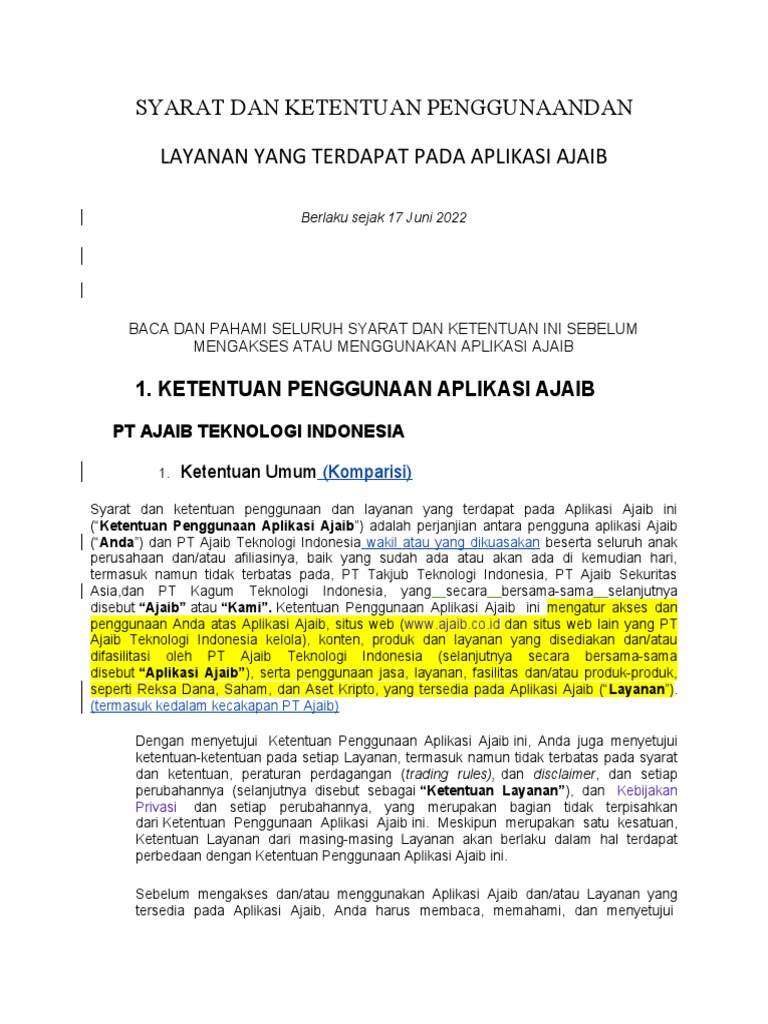 SYARAT DAN KETENTUAN PENGGUNAANDAN

LAYANAN YANG TERDAPAT PADA APLIKASI AJAIB

Berlaku sejak 17 Juni 2022

BACA DAN PAHAMI SELURUH SYARAT DAN KETENTUAN INI SEBELUM MENGAKSES ATAU MENGGUNAKAN APLIKASI AJAIB

1. KETENTUAN PENGGUNAAN APLIKASI AJAIB

PT AJAIB TEKNOLOGI INDONESIA

1. Ketentuan Umum (Komparisi)

Syarat dan ketentuan penggunaan dan layanan yang terdapat pada Aplikasi Ajaib ini ("Ketentuan Penggunaan Aplikasi Ajaib") adalah perjanjian antara pengguna aplikasi Ajaib ("Anda") dan PT Ajaib Teknologi Indonesia wakil atau yang dikuasakan beserta seluruh anak perusahaan dan/atau afiliasinya, baik yang sudah ada atau akan ada di kemudian hari, termasuk namun tidak terbatas pada, PT Takjub Teknologi Indonesia, PT Ajaib Sekuritas Asia,dan PT Kagum Teknologi Indonesia, yang secara bersama-sama selanjutnya disebut "Ajaib" atau "Kami". Ketentuan Penggunaan Aplikasi Ajaib ini mengatur akses dan penggunaan Anda atas Aplikasi Ajaib, situs web (www.ajaib.co.id dan situs web lain yang PT Ajaib Teknologi Indonesia kelola), konten, produk dan layanan yang disediakan dan/atau difasilitasi oleh PT Ajaib Teknologi Indonesia (selanjutnya secara bersama-sama disebut "Aplikasi Ajaib"), serta penggunaan jasa, layanan, fasilitas dan/atau produk-produk, seperti Reksa Dana, Saham, dan Aset Kripto, yang tersedia pada Aplikasi Ajaib ("Layanan"). (termasuk kedalam kecakapan PT Ajaib)

Dengan menyetujui Ketentuan Penggunaan Aplikasi Ajaib ini, Anda juga menyetujui ketentuan-ketentuan pada setiap Layanan, termasuk namun tidak terbatas pada syarat dan ketentuan, peraturan perdagangan (trading rules), dan disclaimer, dan setiap perubahannya (selanjutnya disebut sebagai "Ketentuan Layanan"), dan Kebijakan Privasi dan setiap perubahannya, yang merupakan bagian tidak terpisahkan dari Ketentuan Penggunaan Aplikasi Ajaib ini. Meskipun merupakan satu kesatuan, Ketentuan Layanan dari masing-masing Layanan akan berlaku dalam hal terdapat perbedaan dengan Ketentuan Penggunaan Aplikasi Ajaib ini.

Sebelum mengakses dan/atau menggunakan Aplikasi Ajaib dan/atau Layanan yang tersedia pada Aplikasi Ajaib, Anda harus membaca, memahami, dan menyetujui